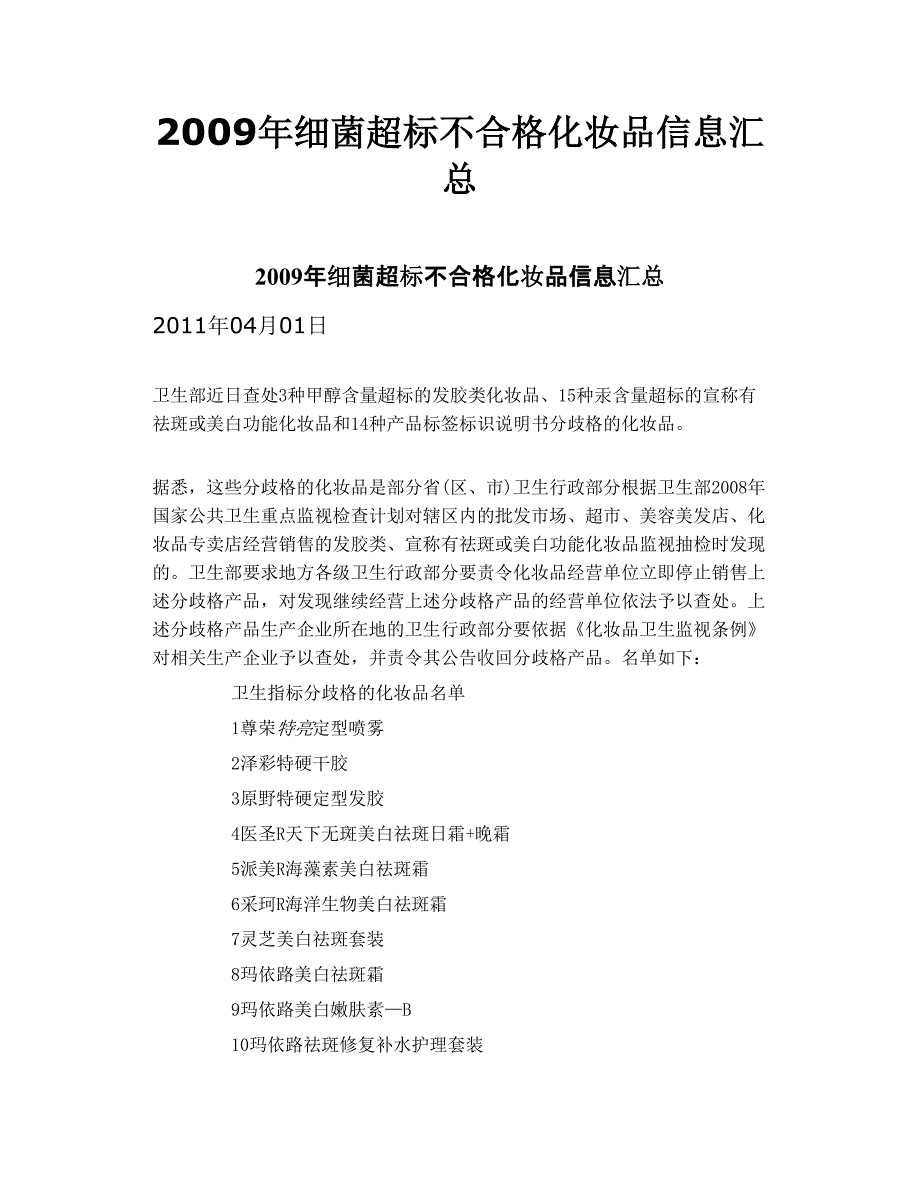 2009年细菌超标不合格化妆品信息汇总

2009年细菌超标不合格化妆品信息汇总

2011年04月01日

卫生部近日查处3种甲醇含量超标的发胶类化妆品、15种汞含量超标的宣称有祛斑或美白功能化妆品和14种产品标签标识说明书分歧格的化妆品。

据悉，这些分歧格的化妆品是部分省(区、市)卫生行政部分根据卫生部2008年国家公共卫生重点监视检查计划对辖区内的批发市场、超市、美容美发店、化妆品专卖店经营销售的发胶类、宣称有祛斑或美白功能化妆品监视抽检时发现的。卫生部要求地方各级卫生行政部分要责令化妆品经营单位立即停止销售上述分歧格产品，对发现继续经营上述分歧格产品的经营单位依法予以查处。上述分歧格产品生产企业所在地的卫生行政部分要依据《化妆品卫生监视条例》对相关生产企业予以查处，并责令其公告收回分歧格产品。名单如下：

卫生指标分歧格的化妆品名单

1尊荣特亮定型喷雾

2泽彩特硬干胶

3原野特硬定型发胶

4医圣R天下无斑美白祛斑日霜+晚霜

5派美R海藻素美白祛斑霜

6采珂R海洋生物美白祛斑霜

7灵芝美白祛斑套装

8玛依路美白祛斑霜

9玛依路美白嫩肤素—B

10玛依路祛斑修复补水护理套装